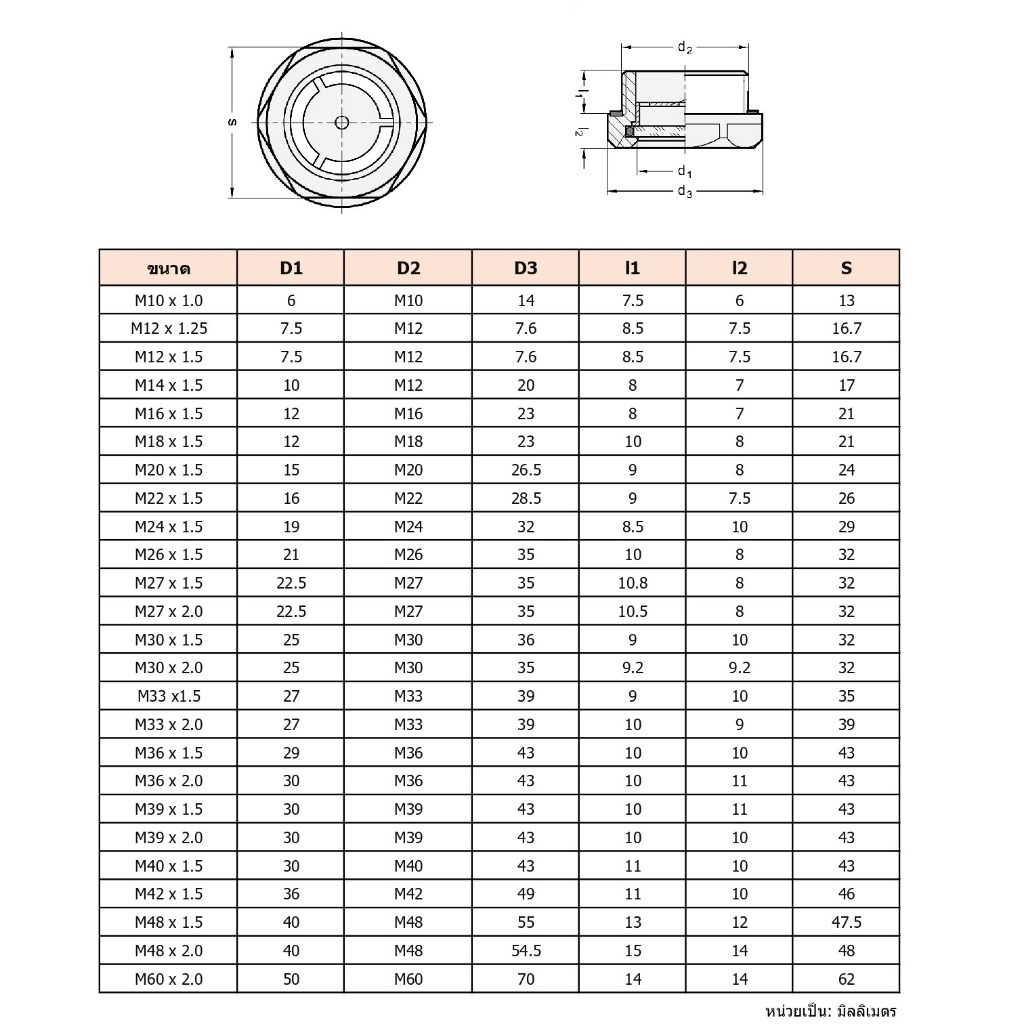 s

$d_2$
$l_1$
$l_2$
$d_1$
$d_3$

| ขนาด | D1 | D2 | D3 | l1 | l2 | S |
|---|---|---|---|---|---|---|
| M10 x 1.0 | 6 | M10 | 14 | 7.5 | 6 | 13 |
| M12 x 1.25 | 7.5 | M12 | 7.6 | 8.5 | 7.5 | 16.7 |
| M12 x 1.5 | 7.5 | M12 | 7.6 | 8.5 | 7.5 | 16.7 |
| M14 x 1.5 | 10 | M12 | 20 | 8 | 7 | 17 |
| M16 x 1.5 | 12 | M16 | 23 | 8 | 7 | 21 |
| M18 x 1.5 | 12 | M18 | 23 | 10 | 8 | 21 |
| M20 x 1.5 | 15 | M20 | 26.5 | 9 | 8 | 24 |
| M22 x 1.5 | 16 | M22 | 28.5 | 9 | 7.5 | 26 |
| M24 x 1.5 | 19 | M24 | 32 | 8.5 | 10 | 29 |
| M26 x 1.5 | 21 | M26 | 35 | 10 | 8 | 32 |
| M27 x 1.5 | 22.5 | M27 | 35 | 10.8 | 8 | 32 |
| M27 x 2.0 | 22.5 | M27 | 35 | 10.5 | 8 | 32 |
| M30 x 1.5 | 25 | M30 | 36 | 9 | 10 | 32 |
| M30 x 2.0 | 25 | M30 | 35 | 9.2 | 9.2 | 32 |
| M33 x1.5 | 27 | M33 | 39 | 9 | 10 | 35 |
| M33 x 2.0 | 27 | M33 | 39 | 10 | 9 | 39 |
| M36 x 1.5 | 29 | M36 | 43 | 10 | 10 | 43 |
| M36 x 2.0 | 30 | M36 | 43 | 10 | 11 | 43 |
| M39 x 1.5 | 30 | M39 | 43 | 10 | 11 | 43 |
| M39 x 2.0 | 30 | M39 | 43 | 10 | 10 | 43 |
| M40 x 1.5 | 30 | M40 | 43 | 11 | 10 | 43 |
| M42 x 1.5 | 36 | M42 | 49 | 11 | 10 | 46 |
| M48 x 1.5 | 40 | M48 | 55 | 13 | 12 | 47.5 |
| M48 x 2.0 | 40 | M48 | 54.5 | 15 | 14 | 48 |
| M60 x 2.0 | 50 | M60 | 70 | 14 | 14 | 62 |

หน่วยเป็น: มิลลิเมตร